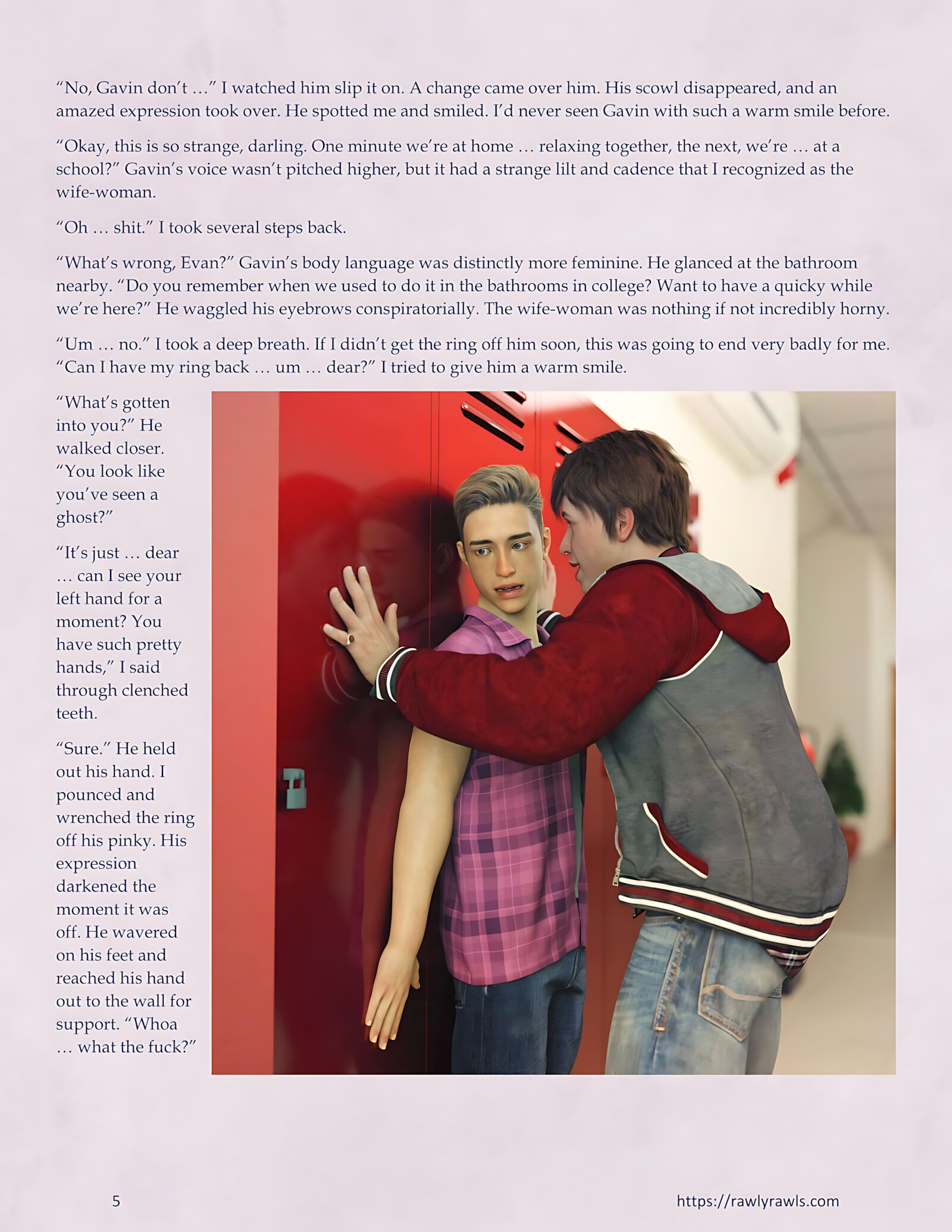 "No, Gavin don't …" I watched him slip it on. A change came over him. His scowl disappeared, and an amazed expression took over. He spotted me and smiled. I'd never seen Gavin with such a warm smile before.

"Okay, this is so strange, darling. One minute we're at home … relaxing together, the next, we're … at a school?" Gavin's voice wasn't pitched higher, but it had a strange lilt and cadence that I recognized as the wife-woman.

"Oh … shit." I took several steps back.

"What's wrong, Evan?" Gavin's body language was distinctly more feminine. He glanced at the bathroom nearby. "Do you remember when we used to do it in the bathrooms in college? Want to have a quicky while we're here?" He waggled his eyebrows conspiratorially. The wife-woman was nothing if not incredibly horny.

"Um … no." I took a deep breath. If I didn't get the ring off him soon, this was going to end very badly for me. "Can I have my ring back … um … dear?" I tried to give him a warm smile.

"What's gotten into you?" He walked closer. "You look like you've seen a ghost?"

"It's just … dear … can I see your left hand for a moment? You have such pretty hands," I said through clenched teeth.

"Sure." He held out his hand. I pounced and wrenched the ring off his pinky. His expression darkened the moment it was off. He wavered on his feet and reached his hand out to the wall for support. "Whoa … what the fuck?"

5

https://rawlyrawls.com